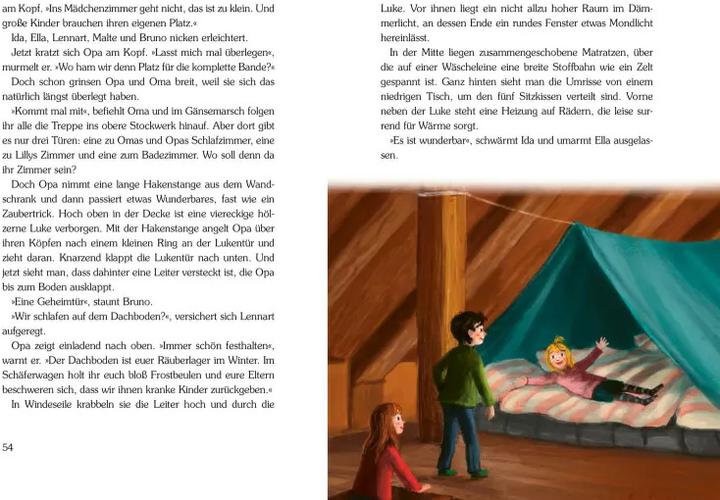 am Kopf. »Ins Mädchenzimmer geht nicht, das ist zu klein. Und große Kinder brauchen ihren eigenen Platz.«

Ida, Ella, Lennart, Malte und Bruno nicken erleichtert.

Jetzt kratzt sich Opa am Kopf. »Lasst mich mal überlegen«, murmelt er. »Wo ham wir denn Platz für die komplette Bande?«

Doch schon grinsen Opa und Oma breit, weil sie sich das natürlich längst überlegt haben.

»Kommt mal mit«, befiehlt Oma und im Gänsemarsch folgen ihr alle die Treppe ins obere Stockwerk hinauf. Aber dort gibt es nur drei Türen: eine zu Omas und Opas Schlafzimmer, eine zu Lillys Zimmer und eine zum Badezimmer. Wo soll denn da ihr Zimmer sein?

Doch Opa nimmt eine lange Hakenstange aus dem Wandschrank und dann passiert etwas Wunderbares, fast wie ein Zaubertrick. Hoch oben in der Decke ist eine viereckige hölzerne Luke verborgen. Mit der Hakenstange angelt Opa über ihren Köpfen nach einem kleinen Ring an der Lukentür und zieht daran. Knarzend klappt die Lukentür nach unten. Und jetzt sieht man, dass dahinter eine Leiter versteckt ist, die Opa bis zum Boden ausklappt.

»Eine Geheimtür«, staunt Bruno.

»Wir schlafen auf dem Dachboden?«, versichert sich Lennart aufgeregt.

Opa zeigt einladend nach oben. »Immer schön festhalten«, warnt er. »Der Dachboden ist euer Räuberlager im Winter. Im Schäferwagen holt ihr euch bloß Frostbeulen und eure Eltern beschweren sich, dass wir ihnen kranke Kinder zurückgeben.«

In Windeseile krabbeln sie die Leiter hoch und durch die

54

Luke. Vor ihnen liegt ein nicht allzu hoher Raum im Dämmerlicht, an dessen Ende ein rundes Fenster etwas Mondlicht hereinlässt.

In der Mitte liegen zusammengeschobene Matratzen, über die auf einer Wäscheleine eine breite Stoffbahn wie ein Zelt gespannt ist. Ganz hinten sieht man die Umrisse von einem niedrigen Tisch, um den fünf Sitzkissen verteilt sind. Vorne neben der Luke steht eine Heizung auf Rädern, die leise surrend für Wärme sorgt.

»Es ist wunderbar«, schwärmt Ida und umarmt Ella ausgelassen.